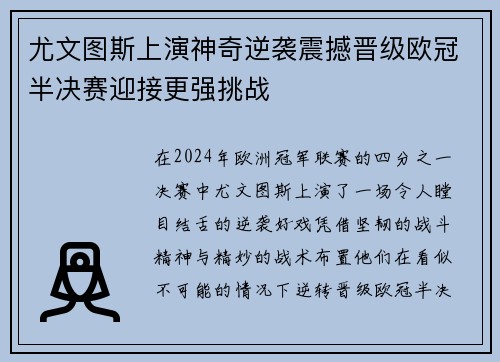 尤文图斯上演神奇逆袭震撼晋级欧冠半决赛迎接更强挑战

在2024年欧洲冠军联赛的四分之一决赛中尤文图斯上演了一场令人瞠目结舌的逆袭好戏凭借坚韧的战斗精神与精妙的战术布置他们在看似不可能的情况下逆转晋级欧冠半决